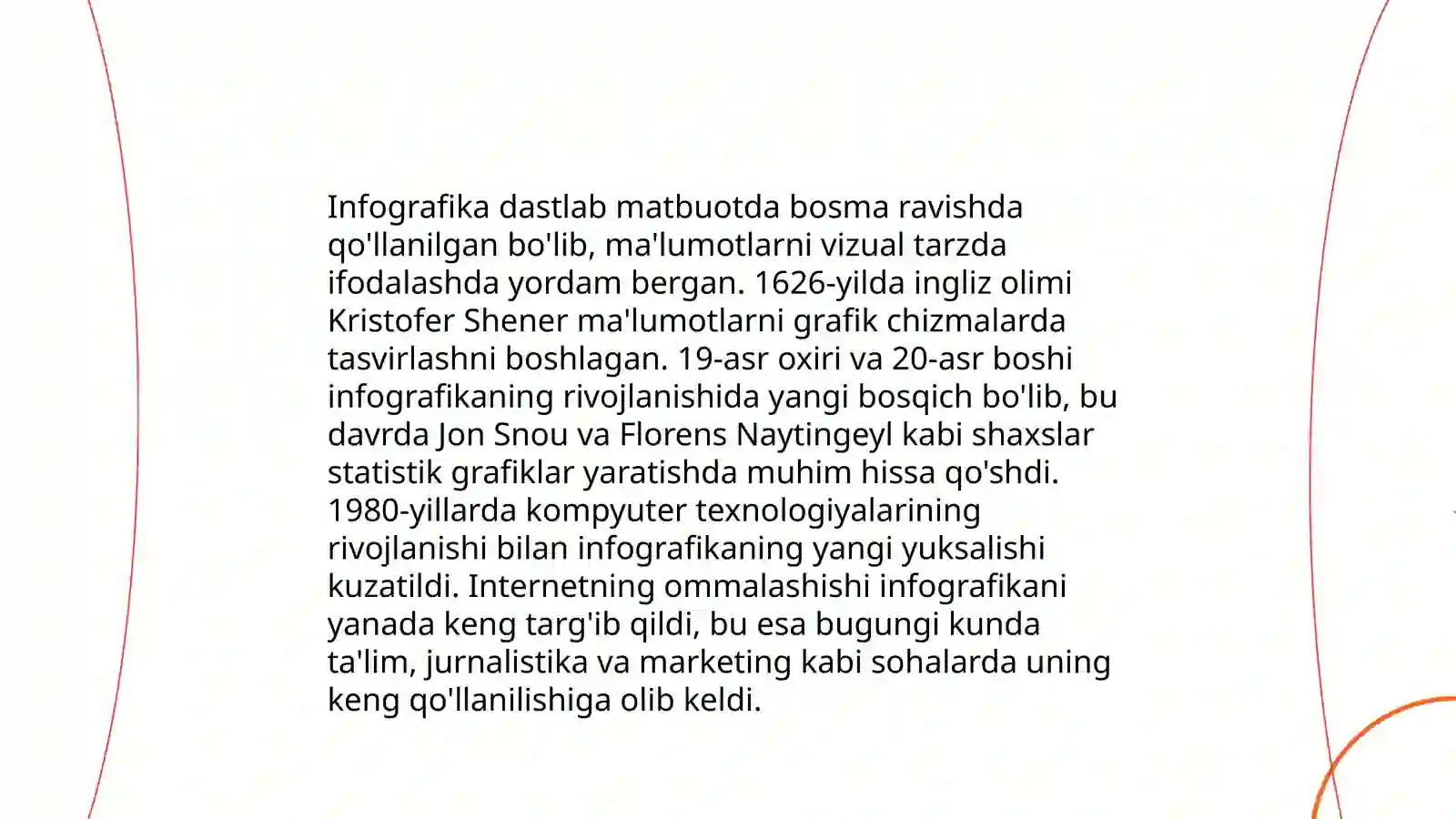 Infografika dastlab matbuotda bosma ravishda qo'llanilgan bo'lib, ma'lumotlarni vizual tarzda ifodalashda yordam bergan. 1626-yilda ingliz olimi Kristofer Shener ma'lumotlarni grafik chizmalarda tasvirlashni boshlagan. 19-asr oxiri va 20-asr boshi infografikaning rivojlanishida yangi bosqich bo'lib, bu davrda Jon Snou va Florens Naytingeyl kabi shaxslar statistik grafiklar yaratishda muhim hissa qo'shdi. 1980-yillarda kompyuter texnologiyalarining rivojlanishi bilan infografikaning yangi yuksalishi kuzatildi. Internetning ommalashishi infografikani yanada keng targ'ib qildi, bu esa bugungi kunda ta'lim, jurnalistika va marketing kabi sohalarda uning keng qo'llanilishiga olib keldi.